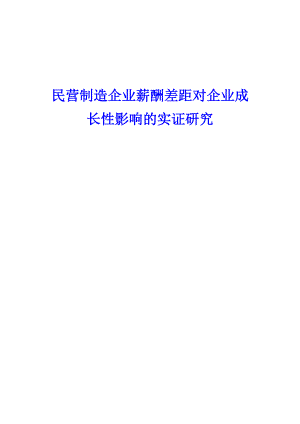 民营制造企业薪酬差距对企业成长性影响的实证研究